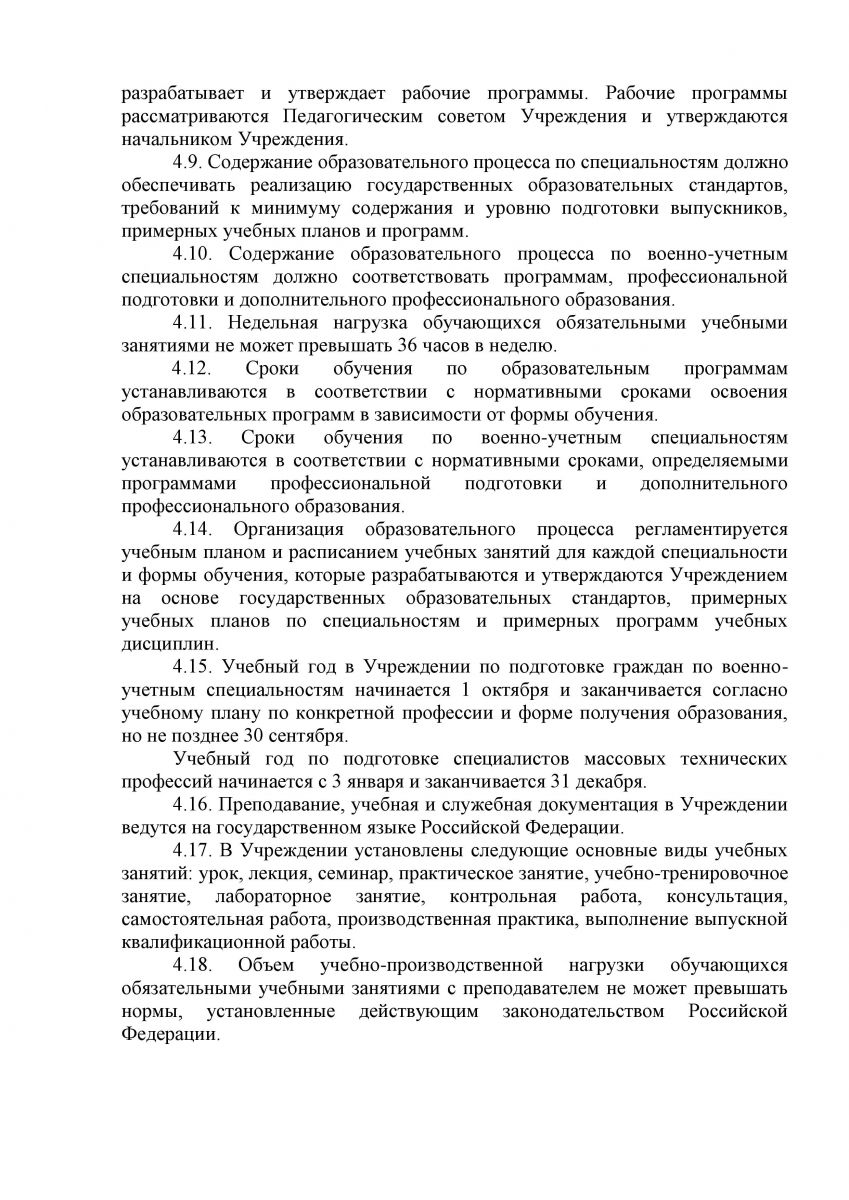 разрабатывает и утверждает рабочие программы. Рабочие программы рассматриваются Педагогическим советом Учреждения и утверждаются начальником Учреждения.

4.9. Содержание образовательного процесса по специальностям должно обеспечивать реализацию государственных образовательных стандартов, требований к минимуму содержания и уровню подготовки выпускников, примерных учебных планов и программ.

4.10. Содержание образовательного процесса по военно-учетным специальностям должно соответствовать программам, профессиональной подготовки и дополнительного профессионального образования.

4.11. Недельная нагрузка обучающихся обязательными учебными занятиями не может превышать 36 часов в неделю.

4.12. Сроки обучения по образовательным программам устанавливаются в соответствии с нормативными сроками освоения образовательных программ в зависимости от формы обучения.

4.13. Сроки обучения по военно-учетным специальностям устанавливаются в соответствии с нормативными сроками, определяемыми программами профессиональной подготовки и дополнительного профессионального образования.

4.14. Организация образовательного процесса регламентируется учебным планом и расписанием учебных занятий для каждой специальности и формы обучения, которые разрабатываются и утверждаются Учреждением на основе государственных образовательных стандартов, примерных учебных планов по специальностям и примерных программ учебных дисциплин.

4.15. Учебный год в Учреждении по подготовке граждан по военно-учетным специальностям начинается 1 октября и заканчивается согласно учебному плану по конкретной профессии и форме получения образования, но не позднее 30 сентября.

Учебный год по подготовке специалистов массовых технических профессий начинается с 3 января и заканчивается 31 декабря.

4.16. Преподавание, учебная и служебная документация в Учреждении ведутся на государственном языке Российской Федерации.

4.17. В Учреждении установлены следующие основные виды учебных занятий: урок, лекция, семинар, практическое занятие, учебно-тренировочное занятие, лабораторное занятие, контрольная работа, консультация, самостоятельная работа, производственная практика, выполнение выпускной квалификационной работы.

4.18. Объем учебно-производственной нагрузки обучающихся обязательными учебными занятиями с преподавателем не может превышать нормы, установленные действующим законодательством Российской Федерации.